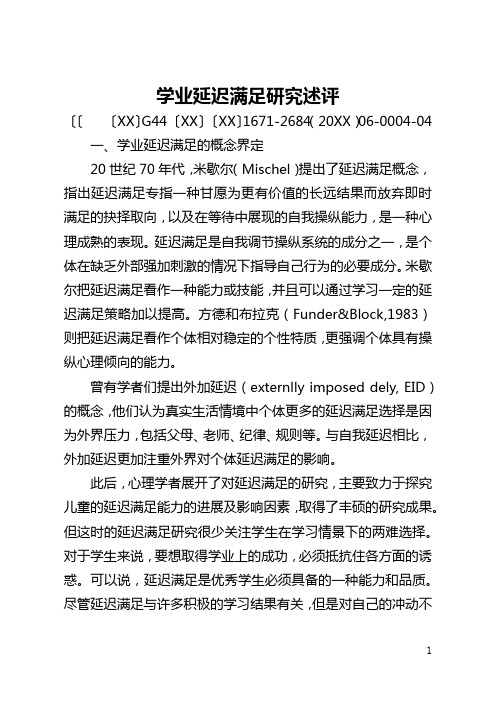 学业延迟满足研究述评

〔〔 〔XX〕G44〔XX〕〔XX〕1671-2684( 20XX )06-0004-04

一、学业延迟满足的概念界定

20 世纪 70 年代，米歇尔( Mischel )提出了延迟满足概念，指出延迟满足专指一种甘愿为更有价值的长远结果而放弃即时满足的抉择取向，以及在等待中展现的自我操纵能力，是一种心理成熟的表现。延迟满足是自我调节操纵系统的成分之一，是个体在缺乏外部强加刺激的情况下指导自己行为的必要成分。米歇尔把延迟满足看作一种能力或技能，并且可以通过学习一定的延迟满足策略加以提高。方德和布拉克（Funder&Block,1983）则把延迟满足看作个体相对稳定的个性特质，更强调个体具有操纵心理倾向的能力。

曾有学者们提出外加延迟（externlly imposed dely, EID）的概念，他们认为真实生活情境中个体更多的延迟满足选择是因为外界压力，包括父母、老师、纪律、规则等。与自我延迟相比，外加延迟更加注重外界对个体延迟满足的影响。

此后，心理学者展开了对延迟满足的研究，主要致力于探究儿童的延迟满足能力的进展及影响因素，取得了丰硕的研究成果。但这时的延迟满足研究很少关注学生在学习情景下的两难选择。对于学生来说，要想取得学业上的成功，必须抵抗住各方面的诱惑。可以说，延迟满足是优秀学生必须具备的一种能力和品质。尽管延迟满足与许多积极的学习结果有关，但是对自己的冲动不

1